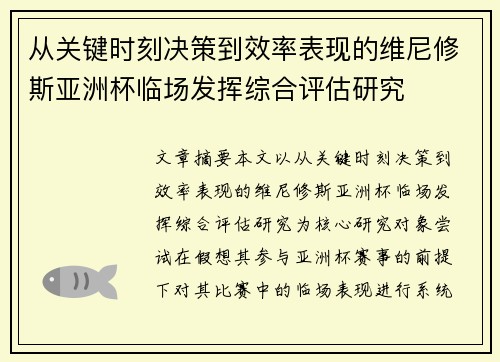 从关键时刻决策到效率表现的维尼修斯亚洲杯临场发挥综合评估研究

文章摘要本文以从关键时刻决策到效率表现的维尼修斯亚洲杯临场发挥综合评估研究为核心研究对象尝试在假想其参与亚洲杯赛事的前提下对其比赛中的临场表现进行系统